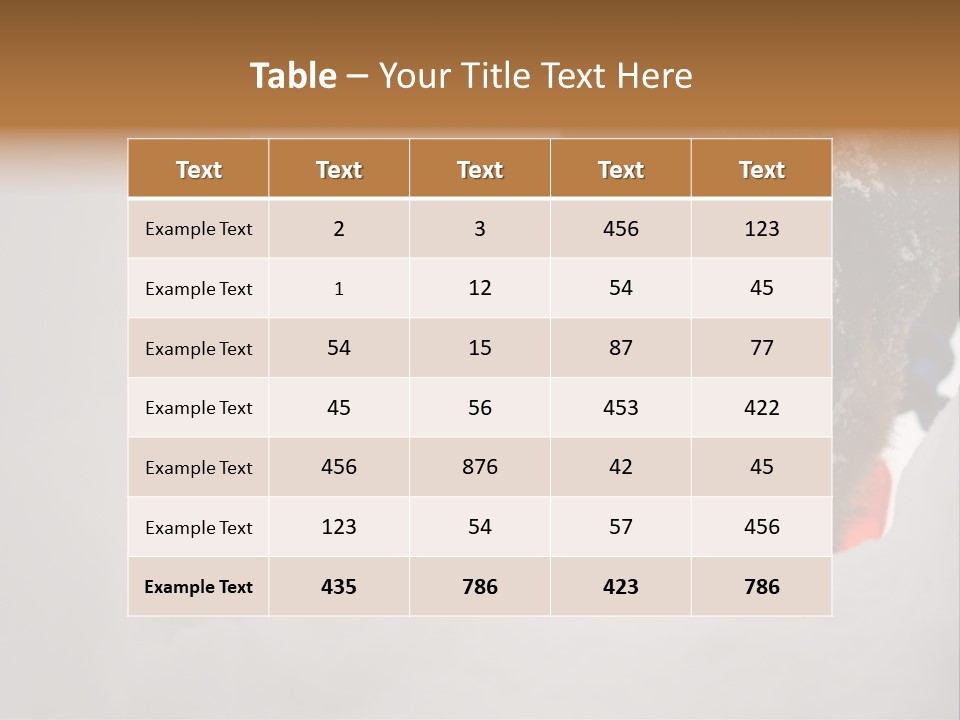 Table – Your Title Text Here

| Text | Text | Text | Text | Text |
|---|---|---|---|---|
| Example Text | 2 | 3 | 456 | 123 |
| Example Text | 1 | 12 | 54 | 45 |
| Example Text | 54 | 15 | 87 | 77 |
| Example Text | 45 | 56 | 453 | 422 |
| Example Text | 456 | 876 | 42 | 45 |
| Example Text | 123 | 54 | 57 | 456 |
| Example Text | 435 | 786 | 423 | 786 |